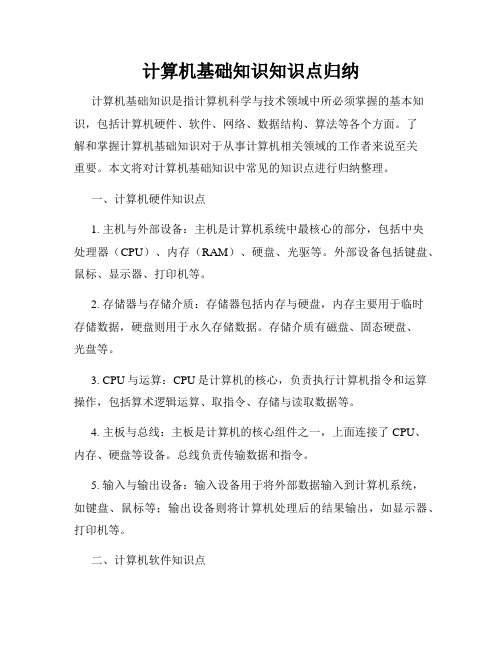 计算机基础知识知识点归纳

计算机基础知识是指计算机科学与技术领域中所必须掌握的基本知识，包括计算机硬件、软件、网络、数据结构、算法等各个方面。了解和掌握计算机基础知识对于从事计算机相关领域的工作者来说至关重要。本文将对计算机基础知识中常见的知识点进行归纳整理。

一、计算机硬件知识点

1. 主机与外部设备：主机是计算机系统中最核心的部分，包括中央处理器（CPU）、内存（RAM）、硬盘、光驱等。外部设备包括键盘、鼠标、显示器、打印机等。

2. 存储器与存储介质：存储器包括内存与硬盘，内存主要用于临时存储数据，硬盘则用于永久存储数据。存储介质有磁盘、固态硬盘、光盘等。

3. CPU 与运算：CPU 是计算机的核心，负责执行计算机指令和运算操作，包括算术逻辑运算、取指令、存储与读取数据等。

4. 主板与总线：主板是计算机的核心组件之一，上面连接了 CPU、内存、硬盘等设备。总线负责传输数据和指令。

5. 输入与输出设备：输入设备用于将外部数据输入到计算机系统，如键盘、鼠标等；输出设备则将计算机处理后的结果输出，如显示器、打印机等。

二、计算机软件知识点